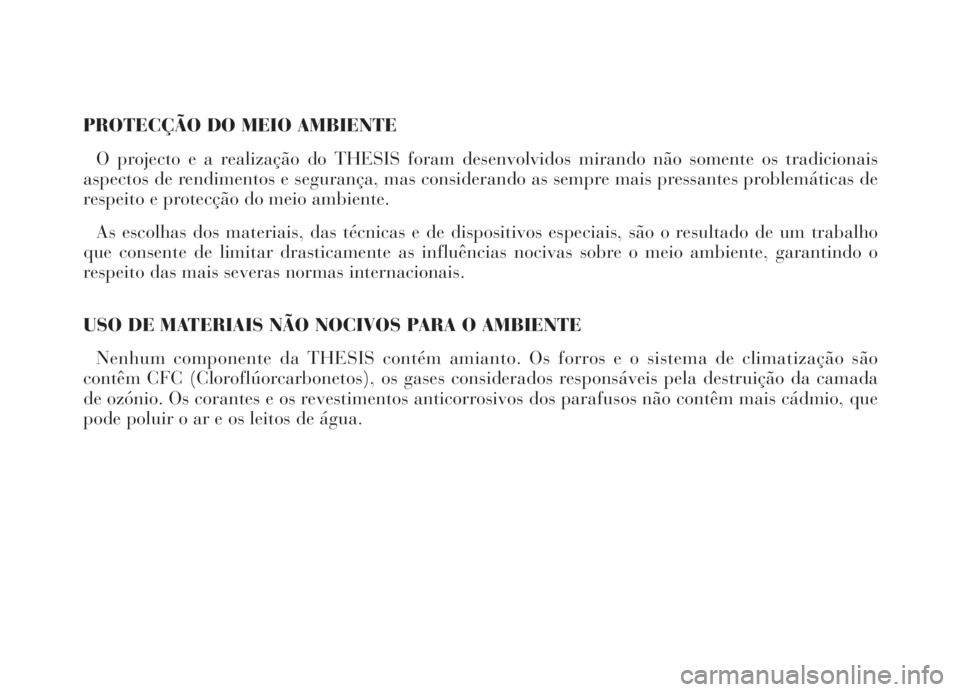 PROTECÇÃO DO MEIO AMBIENTE

O projecto e a realização do THESIS foram desenvolvidos mirando não somente os tradicionais aspectos de rendimentos e segurança, mas considerando as sempre mais pressantes problemáticas de respeito e protecção do meio ambiente.

As escolhas dos materiais, das técnicas e de dispositivos especiais, são o resultado de um trabalho que consente de limitar drasticamente as influências nocivas sobre o meio ambiente, garantindo o respeito das mais severas normas internacionais.

USO DE MATERIAIS NÃO NOCIVOS PARA O AMBIENTE

Nenhum componente da THESIS contém amianto. Os forros e o sistema de climatização são contêm CFC (Cloroflúorcarbonetos), os gases considerados responsáveis pela destruição da camada de ozónio. Os corantes e os revestimentos anticorrosivos dos parafusos não contêm mais cádmio, que pode poluir o ar e os leitos de água.

carmanualsonline.info